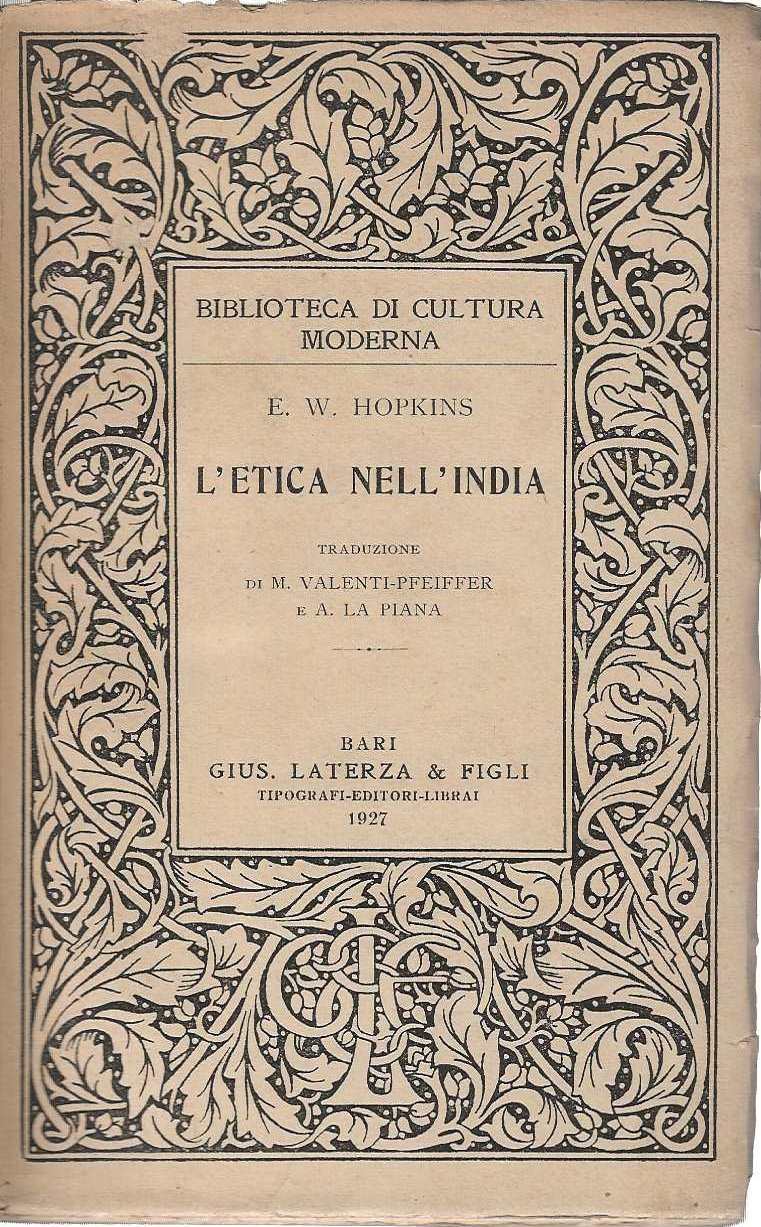 BIBLIOTECA DI CULTURA MODERNA

E. W. HOPKINS

L'ETICA NELL'INDIA

TRADUZIONE
DI M. VALENTI-PFEIFFER
E A. LA PIANA

BARI
GIUS. LATERZA & FIGLI
TIPOGRAFI-EDITORI-LIBRAI
1927